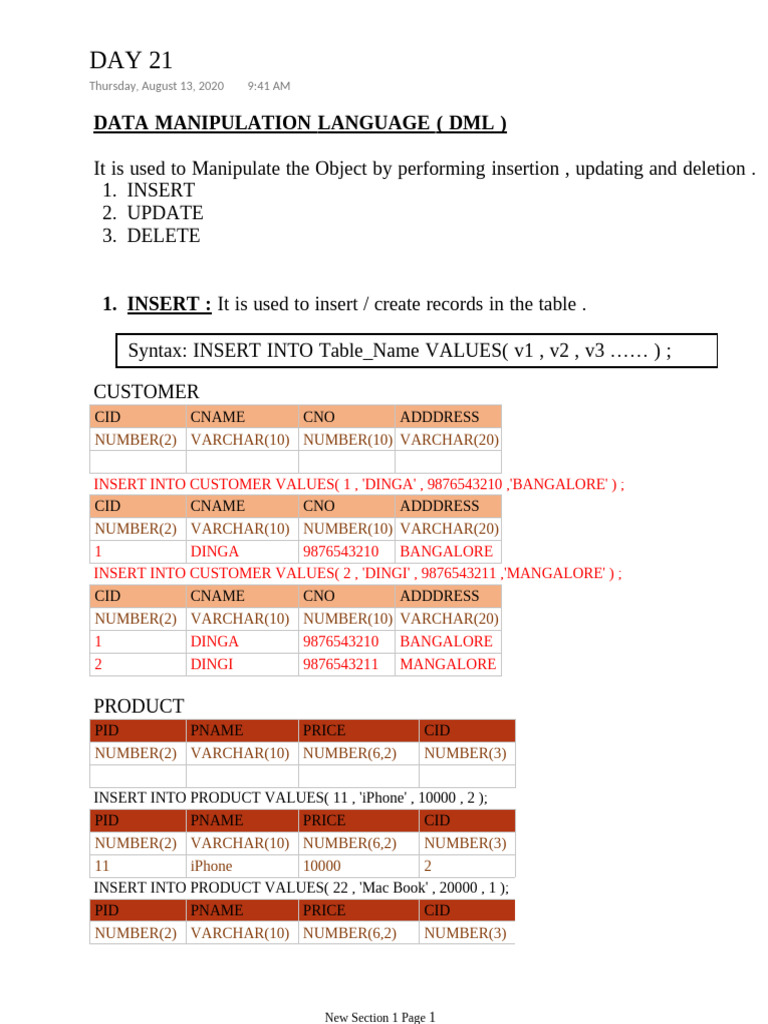 DAY 21

Thursday, August 13, 2020 9:41 AM

DATA MANIPULATION LANGUAGE ( DML )

It is used to Manipulate the Object by performing insertion , updating and deletion .
1. INSERT
2. UPDATE
3. DELETE

1. INSERT : It is used to insert / create records in the table .

Syntax: INSERT INTO Table_Name VALUES( v1 , v2 , v3 …… ) ;

CUSTOMER

| CID | CNAME | CNO | ADDDRESS |
|---|---|---|---|
| NUMBER(2) | VARCHAR(10) | NUMBER(10) | VARCHAR(20) |
| | | | |

INSERT INTO CUSTOMER VALUES( 1 , 'DINGA' , 9876543210 ,'BANGALORE' ) ;

| CID | CNAME | CNO | ADDDRESS |
|---|---|---|---|
| NUMBER(2) | VARCHAR(10) | NUMBER(10) | VARCHAR(20) |
| 1 | DINGA | 9876543210 | BANGALORE |

INSERT INTO CUSTOMER VALUES( 2 , 'DINGI' , 9876543211 ,'MANGALORE' ) ;

| CID | CNAME | CNO | ADDDRESS |
|---|---|---|---|
| NUMBER(2) | VARCHAR(10) | NUMBER(10) | VARCHAR(20) |
| 1 | DINGA | 9876543210 | BANGALORE |
| 2 | DINGI | 9876543211 | MANGALORE |

PRODUCT

| PID | PNAME | PRICE | CID |
|---|---|---|---|
| NUMBER(2) | VARCHAR(10) | NUMBER(6,2) | NUMBER(3) |
| | | | |

INSERT INTO PRODUCT VALUES( 11 , 'iPhone' , 10000 , 2 );

| PID | PNAME | PRICE | CID |
|---|---|---|---|
| NUMBER(2) | VARCHAR(10) | NUMBER(6,2) | NUMBER(3) |
| 11 | iPhone | 10000 | 2 |

INSERT INTO PRODUCT VALUES( 22 , 'Mac Book' , 20000 , 1 );

| PID | PNAME | PRICE | CID |
|---|---|---|---|
| NUMBER(2) | VARCHAR(10) | NUMBER(6,2) | NUMBER(3) |

New Section 1 Page 1